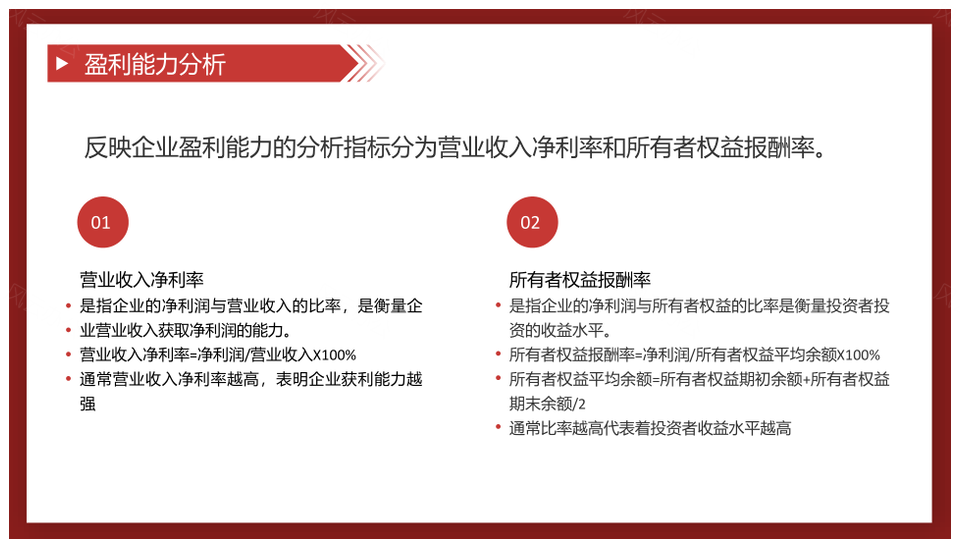 盈利能力分析

反映企业盈利能力的分析指标分为营业收入净利率和所有者权益报酬率。

01

营业收入净利率
• 是指企业的净利润与营业收入的比率，是衡量企
• 业营业收入获取净利润的能力。
• 营业收入净利率=净利润/营业收入X100%
• 通常营业收入净利率越高，表明企业获利能力越强

02

所有者权益报酬率
• 是指企业的净利润与所有者权益的比率是衡量投资者投资的收益水平。
• 所有者权益报酬率=净利润/所有者权益平均余额X100%
• 所有者权益平均余额=所有者权益期初余额+所有者权益期末余额/2
• 通常比率越高代表着投资者收益水平越高